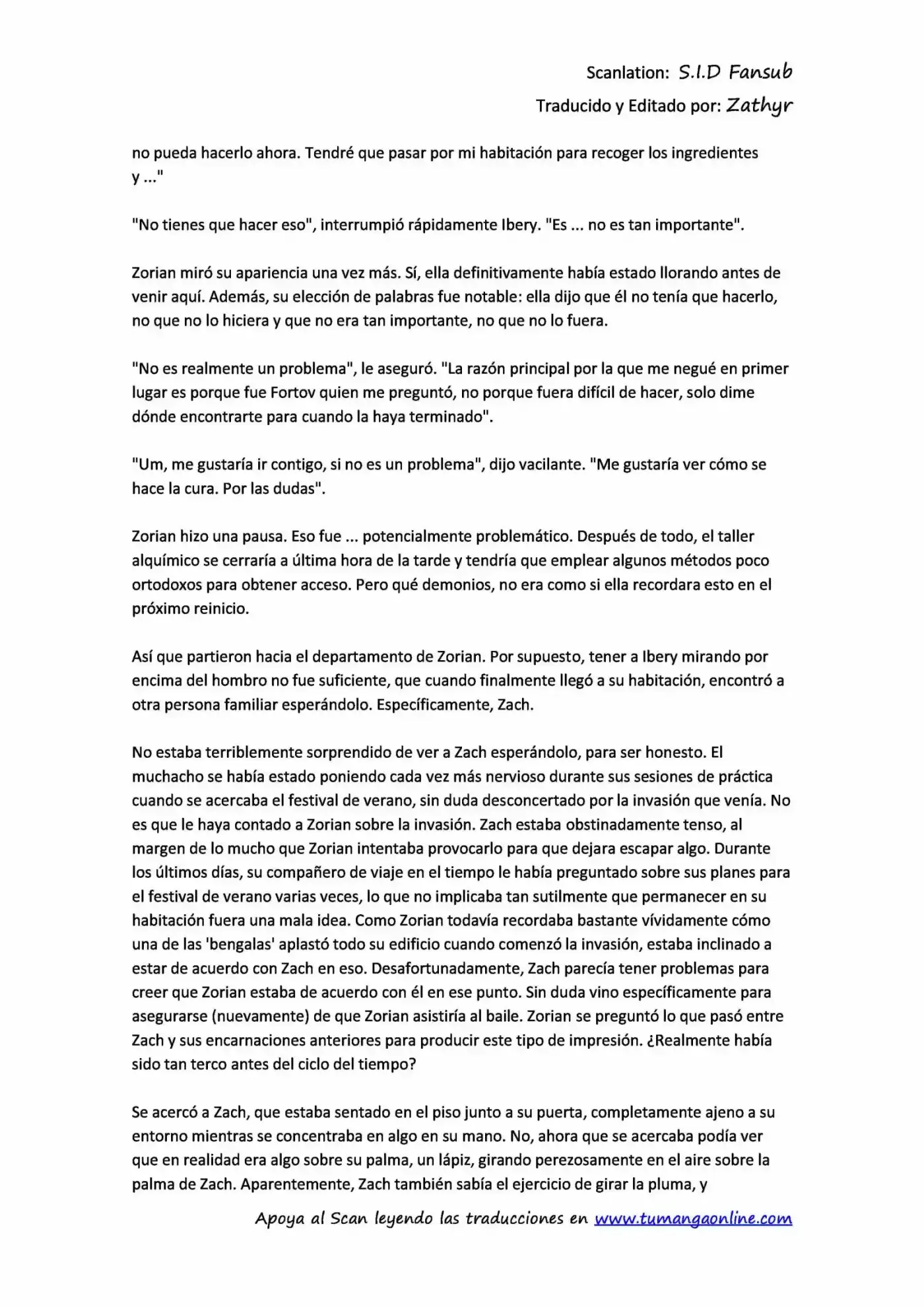 Scanlation: S.I.D Fansub
Traducido y Editado por: Zathyr

no pueda hacerlo ahora. Tendré que pasar por mi habitación para recoger los ingredientes y ..."

"No tienes que hacer eso", interrumpió rápidamente Ibery. "Es ... no es tan importante".

Zorian miró su apariencia una vez más. Sí, ella definitivamente había estado llorando antes de venir aquí. Además, su elección de palabras fue notable: ella dijo que él no tenía que hacerlo, no que no lo hiciera y que no era tan importante, no que no lo fuera.

"No es realmente un problema", le aseguró. "La razón principal por la que me negué en primer lugar es porque fue Fortov quien me preguntó, no porque fuera difícil de hacer, solo dime dónde encontrarte para cuando la haya terminado".

"Um, me gustaría ir contigo, si no es un problema", dijo vacilante. "Me gustaría ver cómo se hace la cura. Por las dudas".

Zorian hizo una pausa. Eso fue ... potencialmente problemático. Después de todo, el taller alquímico se cerraría a última hora de la tarde y tendría que emplear algunos métodos poco ortodoxos para obtener acceso. Pero qué demonios, no era como si ella recordara esto en el próximo reinicio.

Así que partieron hacia el departamento de Zorian. Por supuesto, tener a Ibery mirando por encima del hombro no fue suficiente, que cuando finalmente llegó a su habitación, encontró a otra persona familiar esperándolo. Específicamente, Zach.

No estaba terriblemente sorprendido de ver a Zach esperándolo, para ser honesto. El muchacho se había estado poniendo cada vez más nervioso durante sus sesiones de práctica cuando se acercaba el festival de verano, sin duda desconcertado por la invasión que venía. No es que le haya contado a Zorian sobre la invasión. Zach estaba obstinadamente tenso, al margen de lo mucho que Zorian intentaba provocarlo para que dejara escapar algo. Durante los últimos días, su compañero de viaje en el tiempo le había preguntado sobre sus planes para el festival de verano varias veces, lo que no implicaba tan sutilmente que permanecer en su habitación fuera una mala idea. Como Zorian todavía recordaba bastante vívidamente cómo una de las 'bengalas' aplastó todo su edificio cuando comenzó la invasión, estaba inclinado a estar de acuerdo con Zach en eso. Desafortunadamente, Zach parecía tener problemas para creer que Zorian estaba de acuerdo con él en ese punto. Sin duda vino específicamente para asegurarse (nuevamente) de que Zorian asistiría al baile. Zorian se preguntó lo que pasó entre Zach y sus encarnaciones anteriores para producir este tipo de impresión. ¿Realmente había sido tan terco antes del ciclo del tiempo?

Se acercó a Zach, que estaba sentado en el piso junto a su puerta, completamente ajeno a su entorno mientras se concentraba en algo en su mano. No, ahora que se acercaba podía ver que en realidad era algo sobre su palma, un lápiz, girando perezosamente en el aire sobre la palma de Zach. Aparentemente, Zach también sabía el ejercicio de girar la pluma, y

Apoya al Scan leyendo las traducciones en www.tumangaonline.com